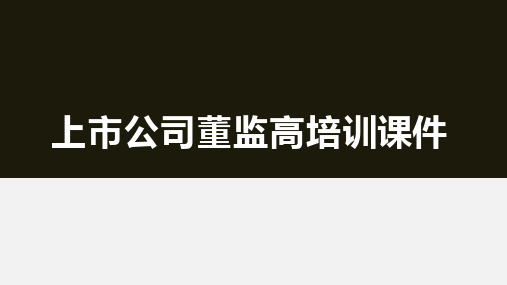 上市公司董监高培训课件